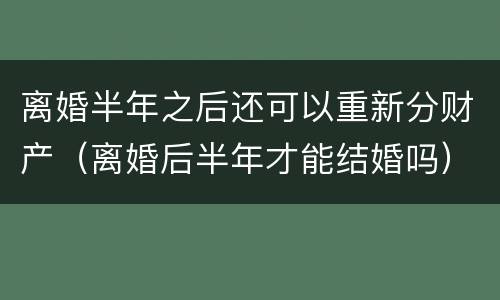 离婚半年之后还可以重新分财产（离婚后半年才能结婚吗）